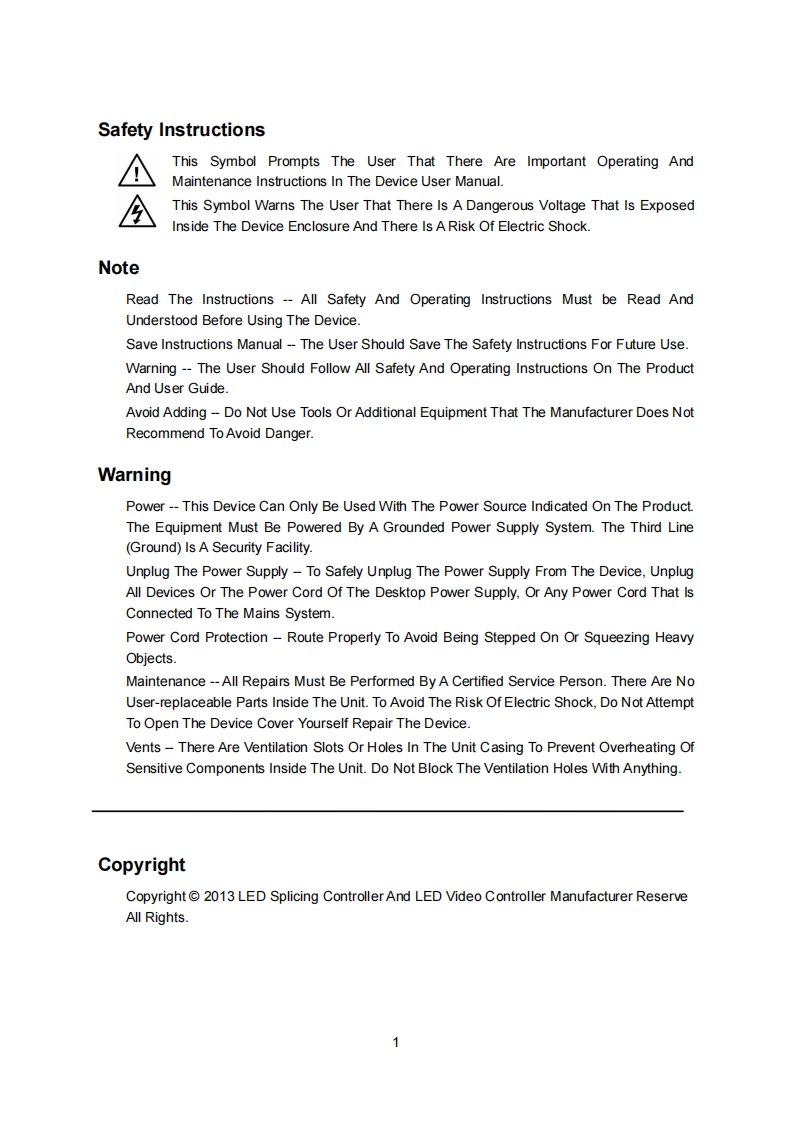 Safety Instructions

This Symbol Prompts The User That There Are Important Operating And Maintenance Instructions In The Device User Manual.

This Symbol Warns The User That There Is A Dangerous Voltage That Is Exposed Inside The Device Enclosure And There Is A Risk Of Electric Shock.

Note

Read The Instructions -- All Safety And Operating Instructions Must be Read And Understood Before Using The Device.

Save Instructions Manual -- The User Should Save The Safety Instructions For Future Use.

Warning -- The User Should Follow All Safety And Operating Instructions On The Product And User Guide.

Avoid Adding -- Do Not Use Tools Or Additional Equipment That The Manufacturer Does Not Recommend To Avoid Danger.

Warning

Power -- This Device Can Only Be Used With The Power Source Indicated On The Product. The Equipment Must Be Powered By A Grounded Power Supply System. The Third Line (Ground) Is A Security Facility.

Unplug The Power Supply -- To Safely Unplug The Power Supply From The Device, Unplug All Devices Or The Power Cord Of The Desktop Power Supply, Or Any Power Cord That Is Connected To The Mains System.

Power Cord Protection -- Route Properly To Avoid Being Stepped On Or Squeezing Heavy Objects.

Maintenance -- All Repairs Must Be Performed By A Certified Service Person. There Are No User-replaceable Parts Inside The Unit. To Avoid The Risk Of Electric Shock, Do Not Attempt To Open The Device Cover Yourself Repair The Device.

Vents -- There Are Ventilation Slots Or Holes In The Unit Casing To Prevent Overheating Of Sensitive Components Inside The Unit. Do Not Block The Ventilation Holes With Anything.

Copyright

Copyright © 2013 LED Splicing Controller And LED Video Controller Manufacturer Reserve All Rights.

1